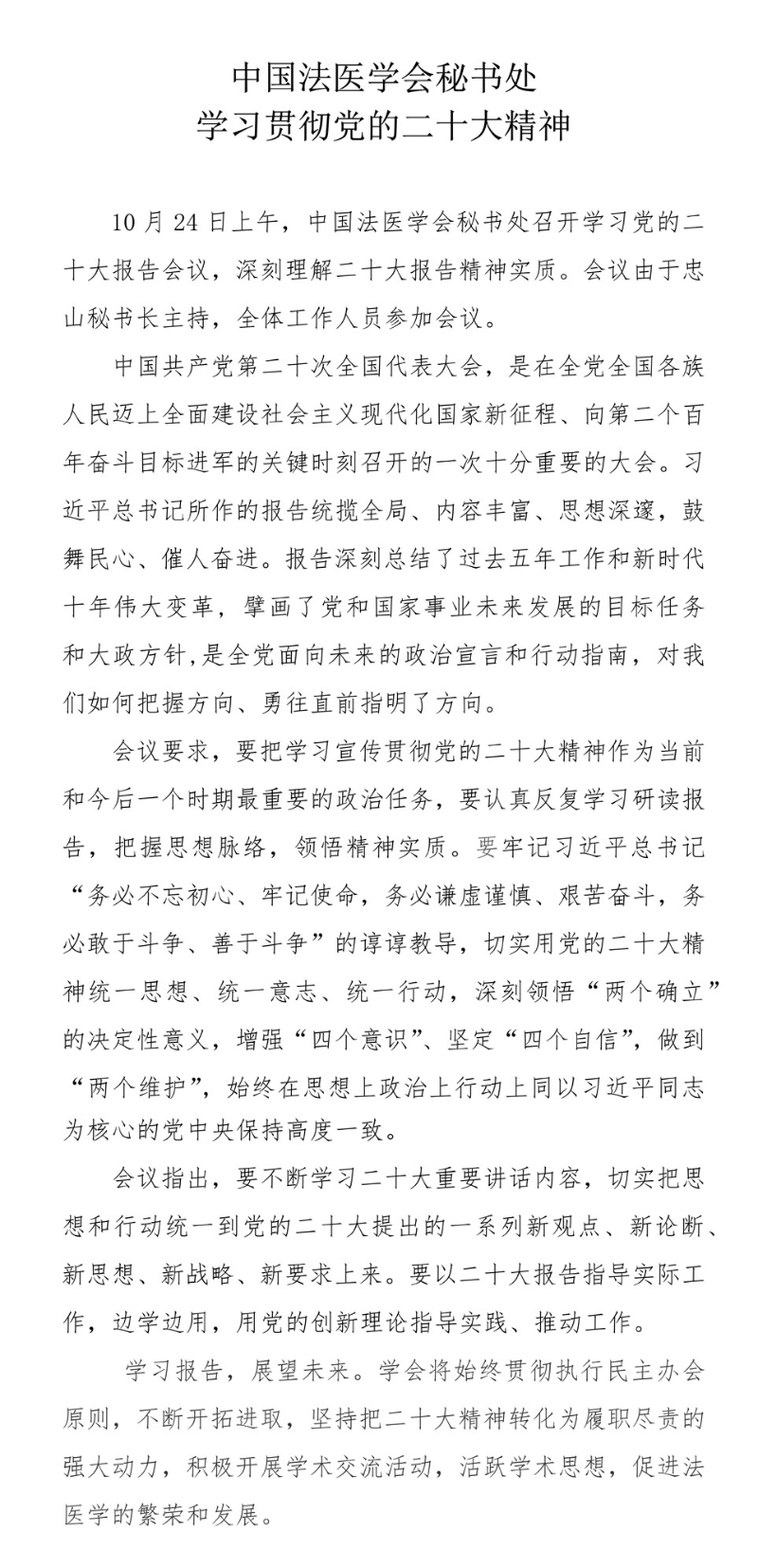 中国法医学会秘书处
学习贯彻党的二十大精神

10月24日上午，中国法医学会秘书处召开学习党的二十大报告会议，深刻理解二十大报告精神实质。会议由于忠山秘书长主持，全体工作人员参加会议。

中国共产党第二十次全国代表大会，是在全党全国各族人民迈上全面建设社会主义现代化国家新征程、向第二个百年奋斗目标进军的关键时刻召开的一次十分重要的大会。习近平总书记所作的报告统揽全局、内容丰富、思想深邃，鼓舞民心、催人奋进。报告深刻总结了过去五年工作和新时代十年伟大变革，擘画了党和国家事业未来发展的目标任务和大政方针,是全党面向未来的政治宣言和行动指南，对我们如何把握方向、勇往直前指明了方向。

会议要求，要把学习宣传贯彻党的二十大精神作为当前和今后一个时期最重要的政治任务，要认真反复学习研读报告，把握思想脉络，领悟精神实质。要牢记习近平总书记“务必不忘初心、牢记使命，务必谦虚谨慎、艰苦奋斗，务必敢于斗争、善于斗争”的谆谆教导，切实用党的二十大精神统一思想、统一意志、统一行动，深刻领悟“两个确立”的决定性意义，增强“四个意识”、坚定“四个自信”，做到“两个维护”，始终在思想上政治上行动上同以习近平同志为核心的党中央保持高度一致。

会议指出，要不断学习二十大重要讲话内容，切实把思想和行动统一到党的二十大提出的一系列新观点、新论断、新思想、新战略、新要求上来。要以二十大报告指导实际工作，边学边用，用党的创新理论指导实践、推动工作。

学习报告，展望未来。学会将始终贯彻执行民主办会原则，不断开拓进取，坚持把二十大精神转化为履职尽责的强大动力，积极开展学术交流活动，活跃学术思想，促进法医学的繁荣和发展。